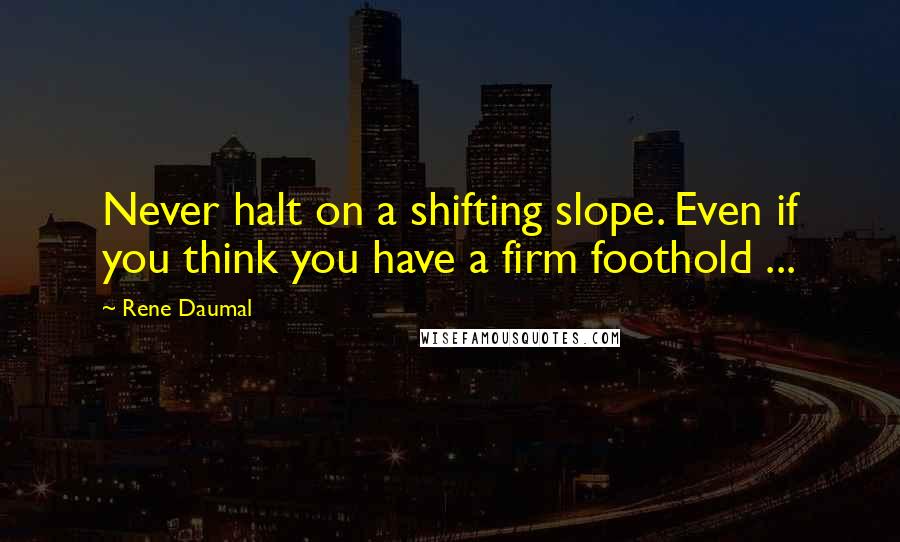 Never halt on a shifting slope. Even if you think you have a firm foothold ...

~ Rene Daumal

WISEFAMOUSQUOTES.COM